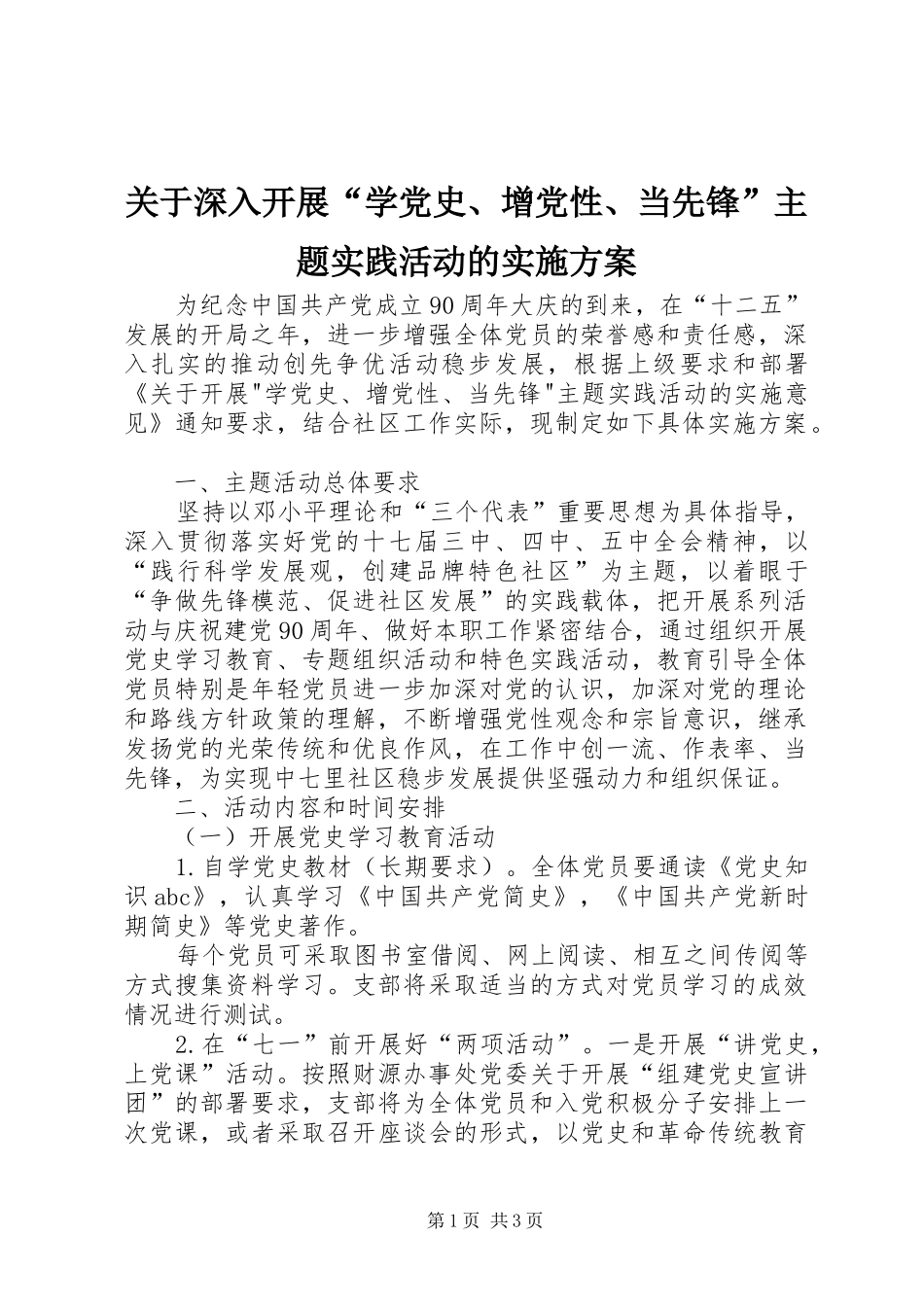 关于深入开展“学党史、增党性、当先锋”主题实践活动的实施方案

为纪念中国共产党成立90周年大庆的到来，在“十二五”发展的开局之年，进一步增强全体党员的荣誉感和责任感，深入扎实的推动创先争优活动稳步发展，根据上级要求和部署《关于开展"学党史、增党性、当先锋"主题实践活动的实施意见》通知要求，结合社区工作实际，现制定如下具体实施方案。

一、主题活动总体要求

坚持以邓小平理论和“三个代表”重要思想为具体指导，深入贯彻落实好党的十七届三中、四中、五中全会精神，以“践行科学发展观，创建品牌特色社区”为主题，以着眼于“争做先锋模范、促进社区发展”的实践载体，把开展系列活动与庆祝建党90周年、做好本职工作紧密结合，通过组织开展党史学习教育、专题组织活动和特色实践活动，教育引导全体党员特别是年轻党员进一步加深对党的认识，加深对党的理论和路线方针政策的理解，不断增强党性观念和宗旨意识，继承发扬党的光荣传统和优良作风，在工作中创一流、作表率、当先锋，为实现中七里社区稳步发展提供坚强动力和组织保证。

二、活动内容和时间安排

（一）开展党史学习教育活动

1.自学党史教材（长期要求）。全体党员要通读《党史知识abc》，认真学习《中国共产党简史》，《中国共产党新时期简史》等党史著作。

每个党员可采取图书室借阅、网上阅读、相互之间传阅等方式搜集资料学习。支部将采取适当的方式对党员学习的成效情况进行测试。

2.在“七一”前开展好“两项活动”。一是开展“讲党史，上党课”活动。按照财源办事处党委关于开展“组建党史宣讲团”的部署要求，支部将为全体党员和入党积极分子安排上一次党课，或者采取召开座谈会的形式，以党史和革命传统教育

第1页 共3页